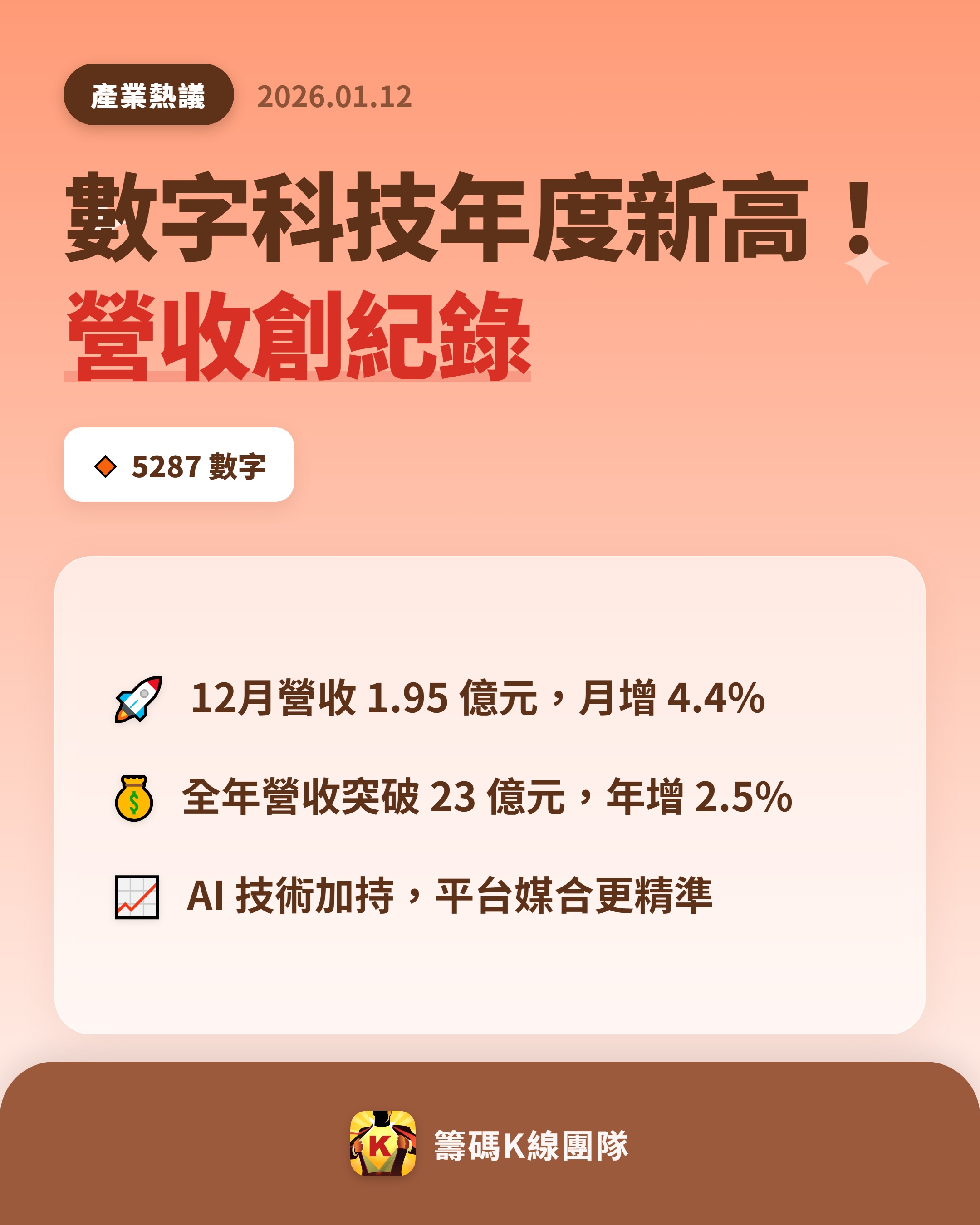 產業熱議 2026.01.12

數字科技年度新高！
營收創紀錄

5287 數字

12月營收 1.95 億元，月增 4.4%

全年營收突破 23 億元，年增 2.5%

AI 技術加持，平台媒合更精準

K

籌碼K線團隊